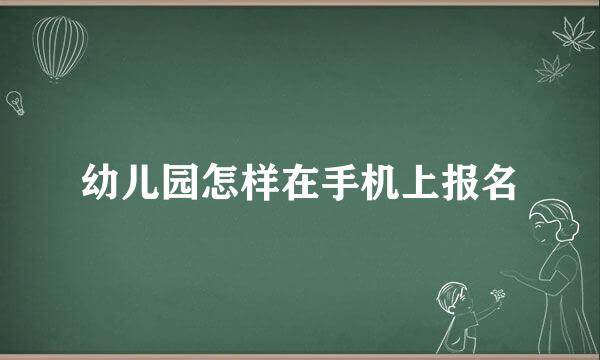 幼儿园怎样在手机上报名